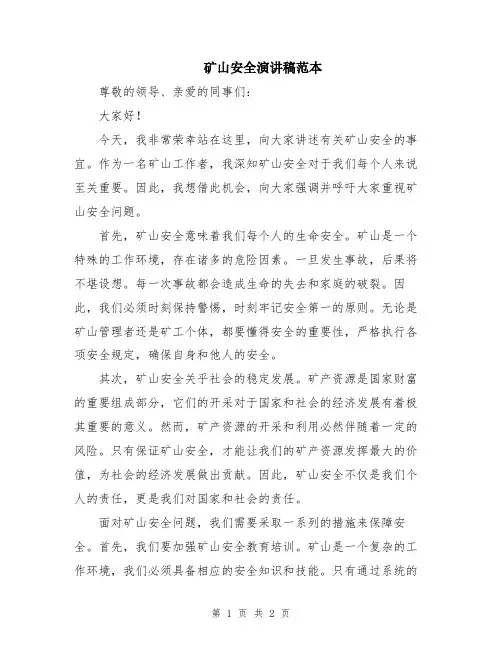 矿山安全演讲稿范本

尊敬的领导、亲爱的同事们：

大家好！

今天，我非常荣幸站在这里，向大家讲述有关矿山安全的事宜。作为一名矿山工作者，我深知矿山安全对于我们每个人来说至关重要。因此，我想借此机会，向大家强调并呼吁大家重视矿山安全问题。

首先，矿山安全意味着我们每个人的生命安全。矿山是一个特殊的工作环境，存在诸多的危险因素。一旦发生事故，后果将不堪设想。每一次事故都会造成生命的失去和家庭的破裂。因此，我们必须时刻保持警惕，时刻牢记安全第一的原则。无论是矿山管理者还是矿工个体，都要懂得安全的重要性，严格执行各项安全规定，确保自身和他人的安全。

其次，矿山安全关乎社会的稳定发展。矿产资源是国家财富的重要组成部分，它们的开采对于国家和社会的经济发展有着极其重要的意义。然而，矿产资源的开采和利用必然伴随着一定的风险。只有保证矿山安全，才能让我们的矿产资源发挥最大的价值，为社会的经济发展做出贡献。因此，矿山安全不仅是我们个人的责任，更是我们对国家和社会的责任。

面对矿山安全问题，我们需要采取一系列的措施来保障安全。首先，我们要加强矿山安全教育培训。矿山是一个复杂的工作环境，我们必须具备相应的安全知识和技能。只有通过系统的

第 1 页 共 2 页